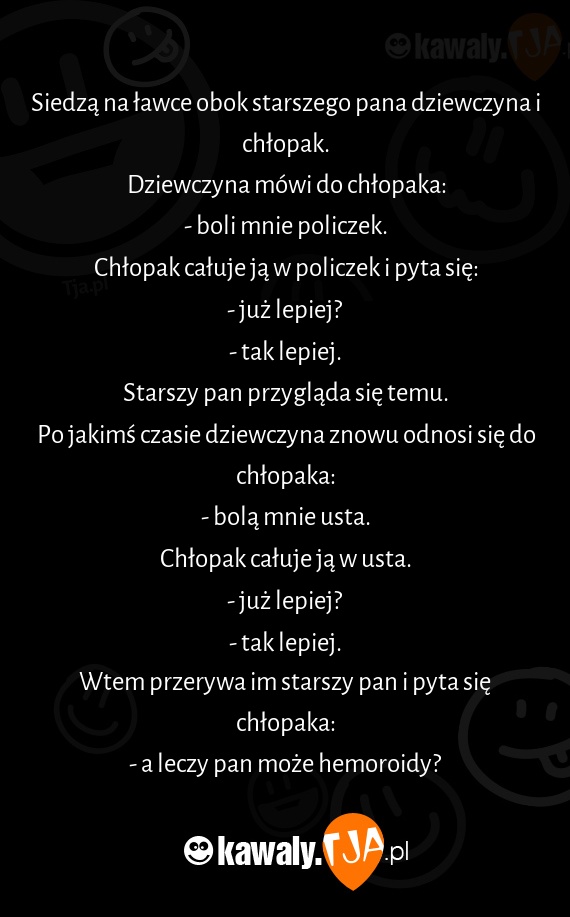 kawaly.TJA

Tja.pl

Siedzą na ławce obok starszego pana dziewczyna i chłopak.
Dziewczyna mówi do chłopaka:
- boli mnie policzek.
Chłopak całuje ją w policzek i pyta się:
- już lepiej?
- tak lepiej.
Starszy pan przygląda się temu.
Po jakimś czasie dziewczyna znowu odnosi się do chłopaka:
- bolą mnie usta.
Chłopak całuje ją w usta.
- już lepiej?
- tak lepiej.
Wtem przerywa im starszy pan i pyta się chłopaka:
- a leczy pan może hemoroidy?

kawaly.TJA.pl